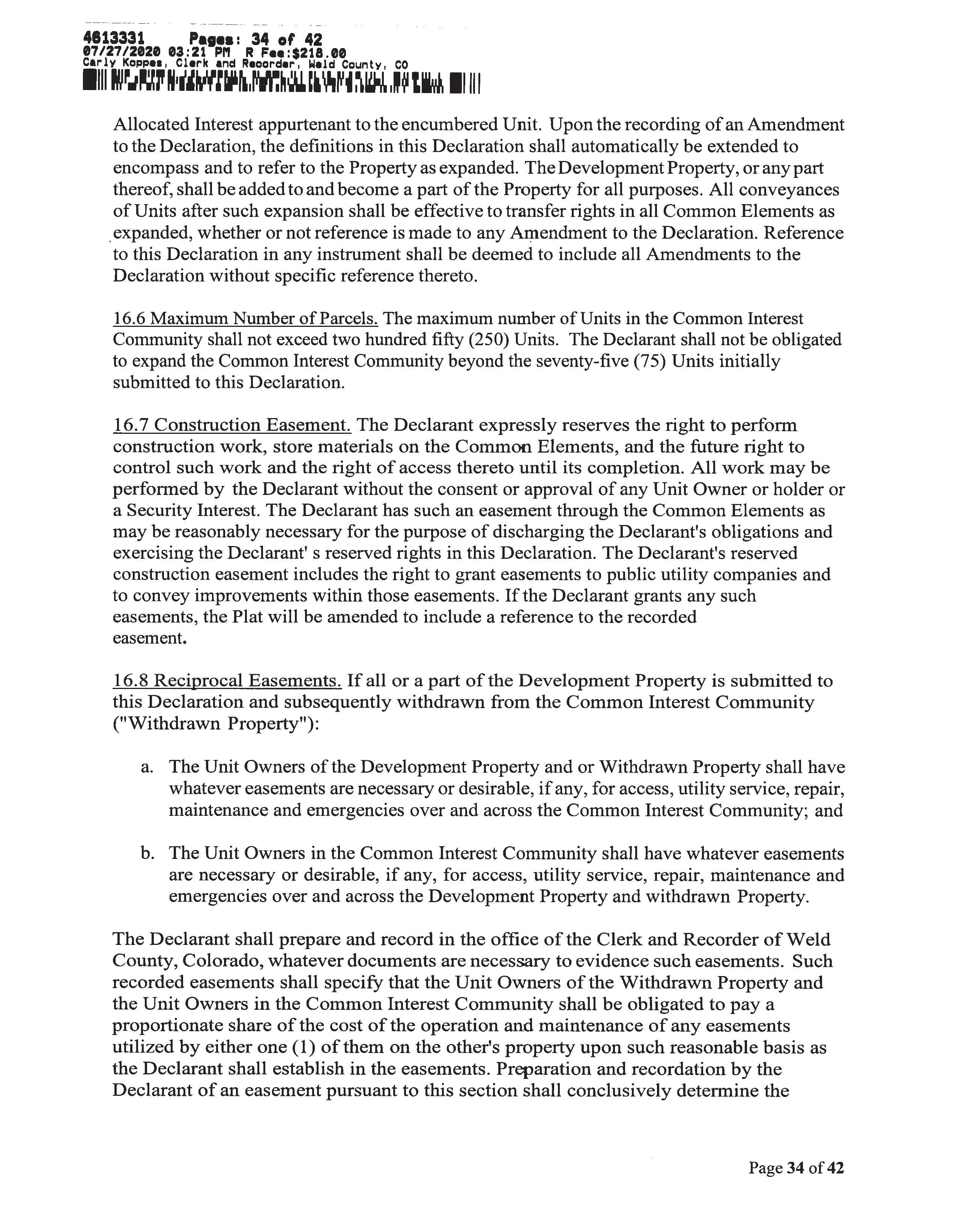 4613331 Pages: 34 of 42
07/27/2020 03:21 PM R Fee:$218.00
Carly Koppes, Clerk and Recorder, Weld County, CO

Allocated Interest appurtenant to the encumbered Unit. Upon the recording of an Amendment to the Declaration, the definitions in this Declaration shall automatically be extended to encompass and to refer to the Property as expanded. The Development Property, or any part thereof, shall be added to and become a part of the Property for all purposes. All conveyances of Units after such expansion shall be effective to transfer rights in all Common Elements as expanded, whether or not reference is made to any Amendment to the Declaration. Reference to this Declaration in any instrument shall be deemed to include all Amendments to the Declaration without specific reference thereto.

16.6 Maximum Number of Parcels. The maximum number of Units in the Common Interest Community shall not exceed two hundred fifty (250) Units. The Declarant shall not be obligated to expand the Common Interest Community beyond the seventy-five (75) Units initially submitted to this Declaration.

16.7 Construction Easement. The Declarant expressly reserves the right to perform construction work, store materials on the Common Elements, and the future right to control such work and the right of access thereto until its completion. All work may be performed by the Declarant without the consent or approval of any Unit Owner or holder or a Security Interest. The Declarant has such an easement through the Common Elements as may be reasonably necessary for the purpose of discharging the Declarant's obligations and exercising the Declarant' s reserved rights in this Declaration. The Declarant's reserved construction easement includes the right to grant easements to public utility companies and to convey improvements within those easements. If the Declarant grants any such easements, the Plat will be amended to include a reference to the recorded easement.

16.8 Reciprocal Easements. If all or a part of the Development Property is submitted to this Declaration and subsequently withdrawn from the Common Interest Community ("Withdrawn Property"):

a. The Unit Owners of the Development Property and or Withdrawn Property shall have whatever easements are necessary or desirable, if any, for access, utility service, repair, maintenance and emergencies over and across the Common Interest Community; and

b. The Unit Owners in the Common Interest Community shall have whatever easements are necessary or desirable, if any, for access, utility service, repair, maintenance and emergencies over and across the Development Property and withdrawn Property.

The Declarant shall prepare and record in the office of the Clerk and Recorder of Weld County, Colorado, whatever documents are necessary to evidence such easements. Such recorded easements shall specify that the Unit Owners of the Withdrawn Property and the Unit Owners in the Common Interest Community shall be obligated to pay a proportionate share of the cost of the operation and maintenance of any easements utilized by either one (1) of them on the other's property upon such reasonable basis as the Declarant shall establish in the easements. Preparation and recordation by the Declarant of an easement pursuant to this section shall conclusively determine the

Page 34 of 42